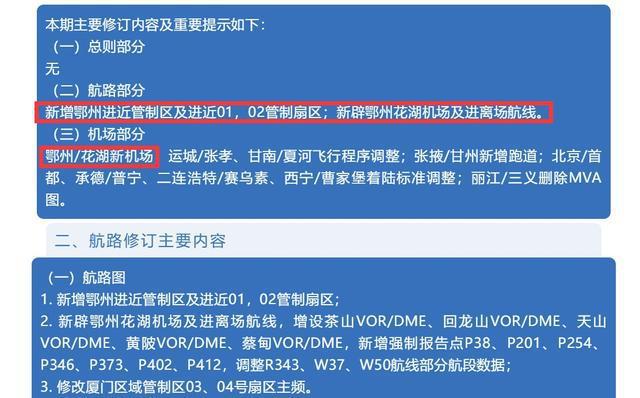 本期主要修订内容及重要提示如下：
（一）总则部分
无
（二）航路部分
新增鄂州进近管制区及进近01，02管制扇区；新辟鄂州花湖机场及进离场航线。
（三）机场部分
鄂州/花湖新机场 运城/张孝、甘南/夏河飞行程序调整；张掖/甘州新增跑道；北京/首都、承德/普宁、二连浩特/赛乌素、西宁/曹家堡着陆标准调整；丽江/三义删除MVA图。

二、航路修订主要内容

（一）航路图
1. 新增鄂州进近管制区及进近01，02管制扇区；
2. 新辟鄂州花湖机场及进离场航线，增设茶山VOR/DME、回龙山VOR/DME、天山VOR/DME、黄陂VOR/DME、蔡甸VOR/DME，新增强制报告点P38、P201、P254、P346、P373、P402、P412，调整R343、W37、W50航线部分航段数据；
3. 修改厦门区域管制区03、04号扇区主频。